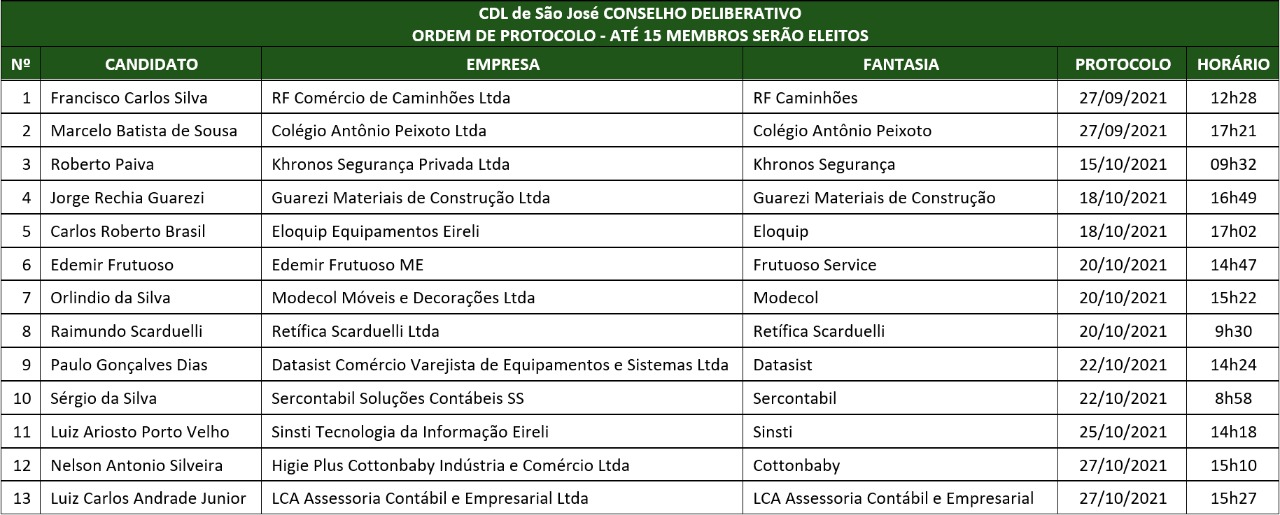 CDL de São José CONSELHO DELIBERATIVO
ORDEM DE PROTOCOLO - ATÉ 15 MEMBROS SERÃO ELEITOS

| Nº | CANDIDATO | EMPRESA | FANTASIA | PROTOCOLO | HORÁRIO |
|---|---|---|---|---|---|
| 1 | Francisco Carlos Silva | RF Comércio de Caminhões Ltda | RF Caminhões | 27/09/2021 | 12h28 |
| 2 | Marcelo Batista de Sousa | Colégio Antônio Peixoto Ltda | Colégio Antônio Peixoto | 27/09/2021 | 17h21 |
| 3 | Roberto Paiva | Khronos Segurança Privada Ltda | Khronos Segurança | 15/10/2021 | 09h32 |
| 4 | Jorge Rechia Guarezi | Guarezi Materiais de Construção Ltda | Guarezi Materiais de Construção | 18/10/2021 | 16h49 |
| 5 | Carlos Roberto Brasil | Eloquip Equipamentos Eireli | Eloquip | 18/10/2021 | 17h02 |
| 6 | Edemir Frutuoso | Edemir Frutuoso ME | Frutuoso Service | 20/10/2021 | 14h47 |
| 7 | Orlindio da Silva | Modecol Móveis e Decorações Ltda | Modecol | 20/10/2021 | 15h22 |
| 8 | Raimundo Scarduelli | Retífica Scarduelli Ltda | Retífica Scarduelli | 20/10/2021 | 9h30 |
| 9 | Paulo Gonçalves Dias | Datasist Comércio Varejista de Equipamentos e Sistemas Ltda | Datasist | 22/10/2021 | 14h24 |
| 10 | Sérgio da Silva | Sercontabil Soluções Contábeis SS | Sercontabil | 22/10/2021 | 8h58 |
| 11 | Luiz Ariosto Porto Velho | Sinsti Tecnologia da Informação Eireli | Sinsti | 25/10/2021 | 14h18 |
| 12 | Nelson Antonio Silveira | Higie Plus Cottonbaby Indústria e Comércio Ltda | Cottonbaby | 27/10/2021 | 15h10 |
| 13 | Luiz Carlos Andrade Junior | LCA Assessoria Contábil e Empresarial Ltda | LCA Assessoria Contábil e Empresarial | 27/10/2021 | 15h27 |